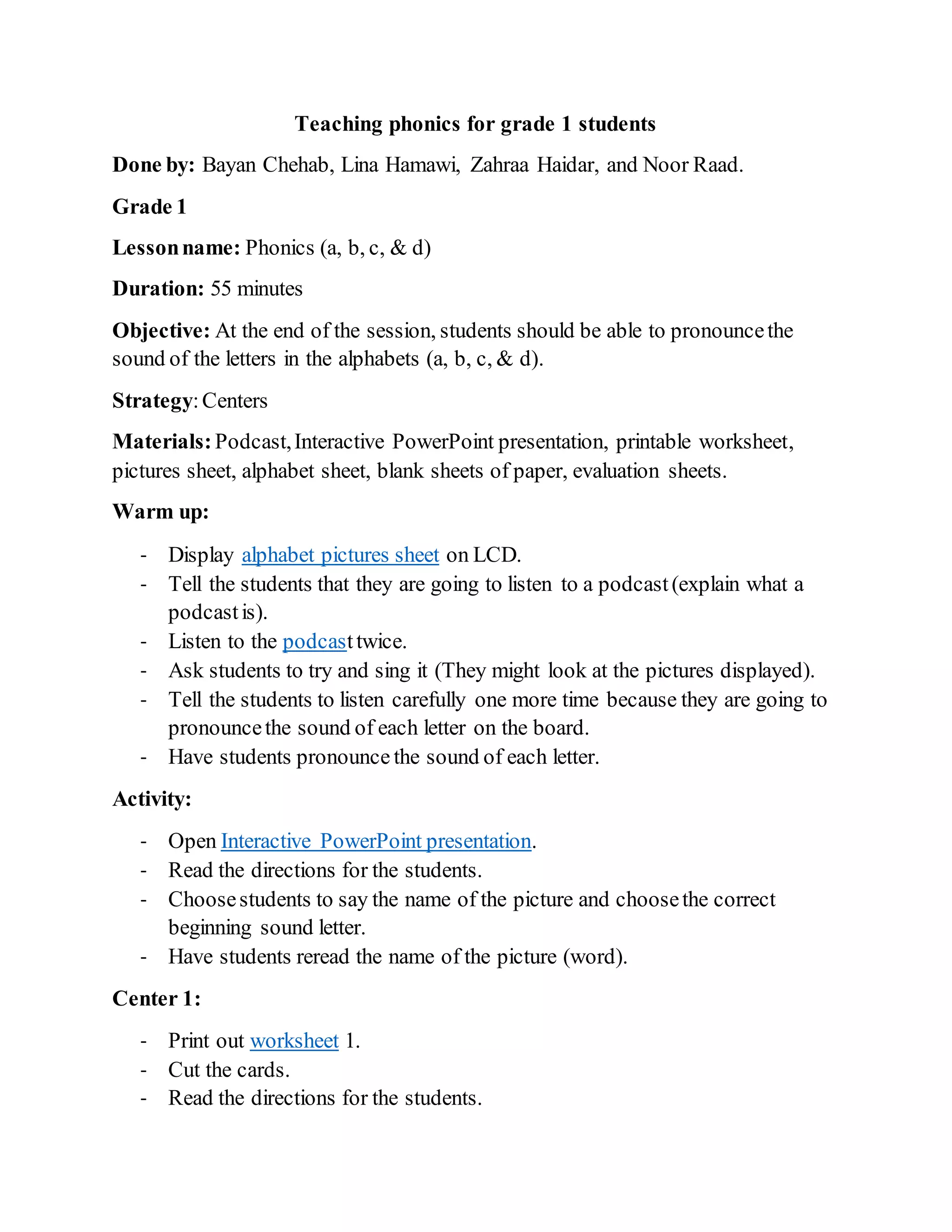 Teaching phonics for grade 1 students

Done by: Bayan Chehab, Lina Hamawi, Zahraa Haidar, and Noor Raad.

Grade 1

Lesson name: Phonics (a, b, c, & d)

Duration: 55 minutes

Objective: At the end of the session, students should be able to pronounce the sound of the letters in the alphabets (a, b, c, & d).

Strategy: Centers

Materials: Podcast, Interactive PowerPoint presentation, printable worksheet, pictures sheet, alphabet sheet, blank sheets of paper, evaluation sheets.

Warm up:

- Display alphabet pictures sheet on LCD.
- Tell the students that they are going to listen to a podcast (explain what a podcast is).
- Listen to the podcast twice.
- Ask students to try and sing it (They might look at the pictures displayed).
- Tell the students to listen carefully one more time because they are going to pronounce the sound of each letter on the board.
- Have students pronounce the sound of each letter.

Activity:

- Open Interactive PowerPoint presentation.
- Read the directions for the students.
- Choose students to say the name of the picture and choose the correct beginning sound letter.
- Have students reread the name of the picture (word).

Center 1:

- Print out worksheet 1.
- Cut the cards.
- Read the directions for the students.